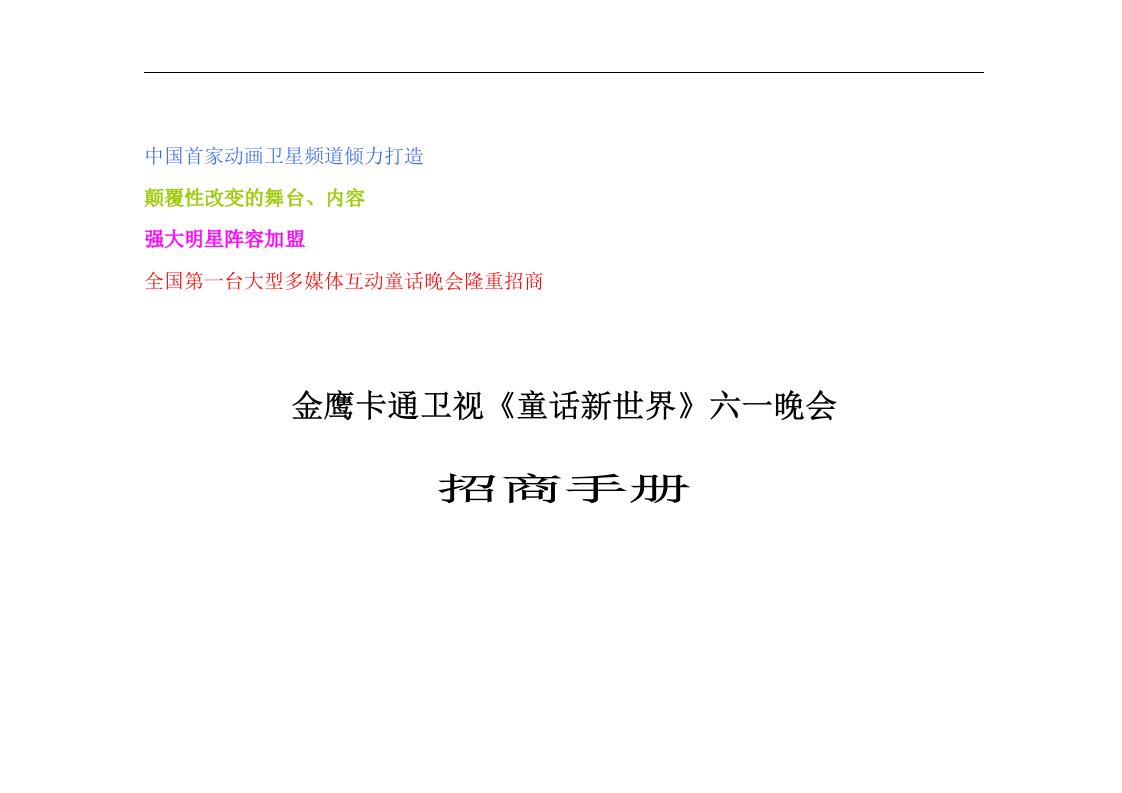 中国首家动画卫星频道倾力打造

颠覆性改变的舞台、内容

强大明星阵容加盟

全国第一台大型多媒体互动童话晚会隆重招商

金鹰卡通卫视《童话新世界》六一晚会

招商手册